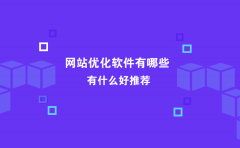 网站优化软件有哪些
有什么好推荐